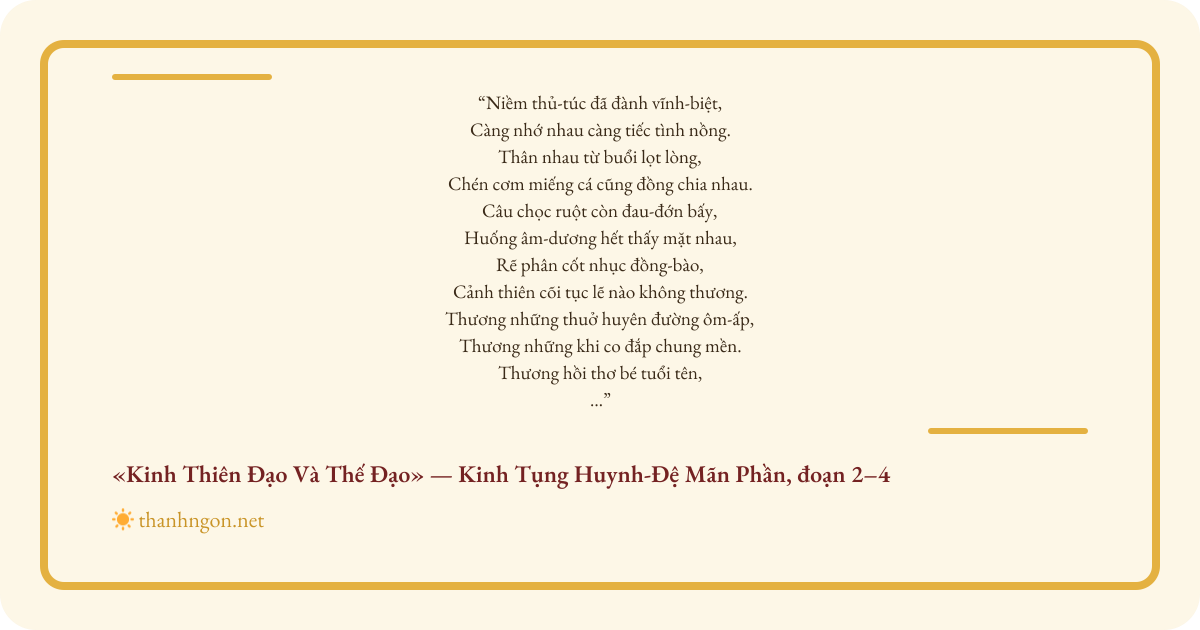 "Niềm thủ-túc đã đành vĩnh-biệt,
Càng nhớ nhau càng tiếc tình nồng.
Thân nhau từ buổi lọt lòng,
Chén cơm miếng cá cũng đồng chia nhau.
Câu chọc ruột còn đau-đớn bấy,
Huống âm-dương hết thấy mặt nhau,
Rẽ phân cốt nhục đồng-bào,
Cảnh thiên cõi tục lẽ nào không thương.
Thương những thuở huyên đường ôm-ấp,
Thương những khi co đắp chung mền.
Thương hồi thơ bé tuổi tên,
..."

«Kinh Thiên Đạo Và Thế Đạo» — Kinh Tụng Huynh-Đệ Mãn Phần, đoạn 2–4

thanhngon.net